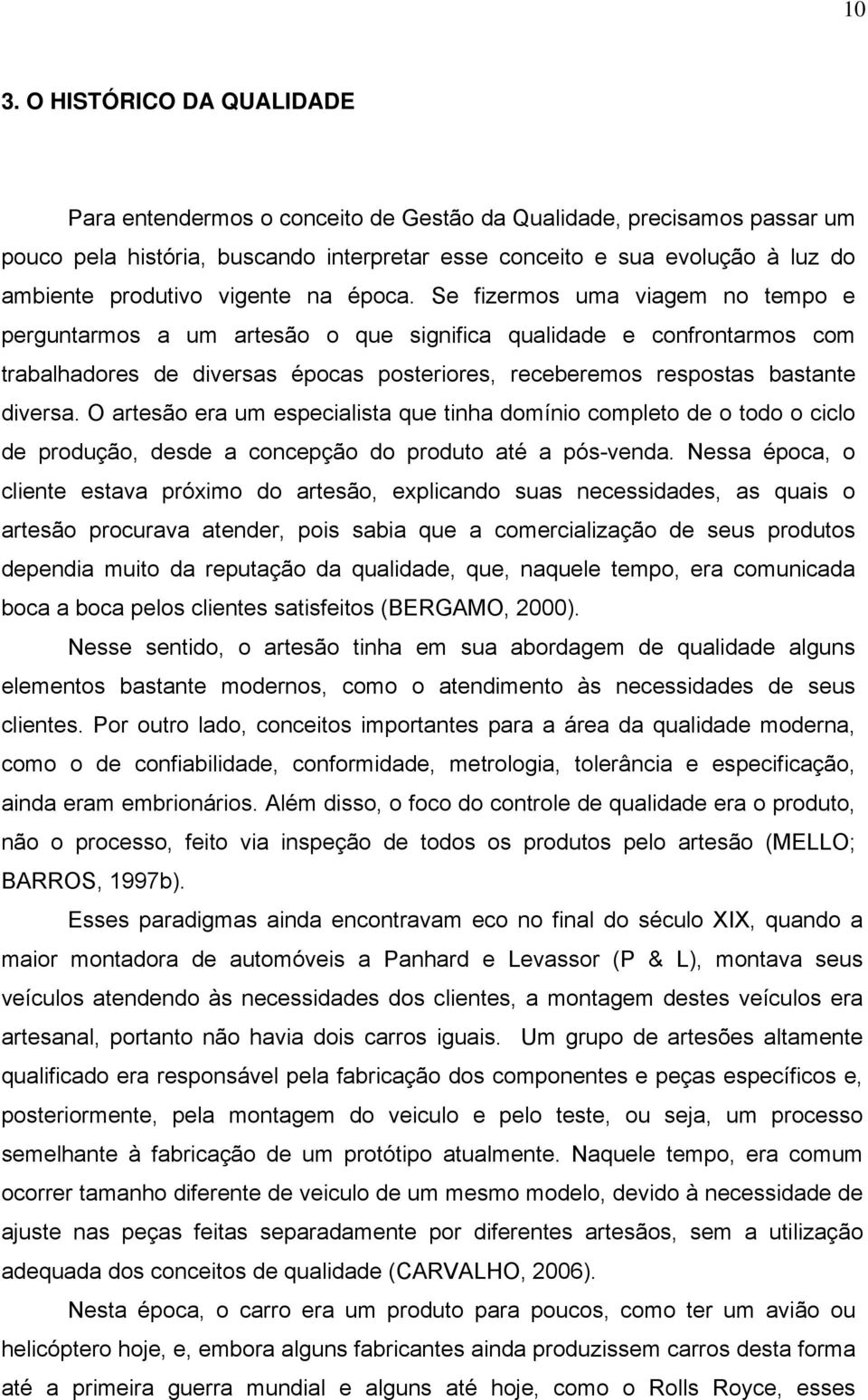 10

3. O HISTÓRICO DA QUALIDADE

Para entendermos o conceito de Gestão da Qualidade, precisamos passar um pouco pela história, buscando interpretar esse conceito e sua evolução à luz do ambiente produtivo vigente na época. Se fizermos uma viagem no tempo e perguntarmos a um artesão o que significa qualidade e confrontarmos com trabalhadores de diversas épocas posteriores, receberemos respostas bastante diversa. O artesão era um especialista que tinha domínio completo de o todo o ciclo de produção, desde a concepção do produto até a pós-venda. Nessa época, o cliente estava próximo do artesão, explicando suas necessidades, as quais o artesão procurava atender, pois sabia que a comercialização de seus produtos dependia muito da reputação da qualidade, que, naquele tempo, era comunicada boca a boca pelos clientes satisfeitos (BERGAMO, 2000).

Nesse sentido, o artesão tinha em sua abordagem de qualidade alguns elementos bastante modernos, como o atendimento às necessidades de seus clientes. Por outro lado, conceitos importantes para a área da qualidade moderna, como o de confiabilidade, conformidade, metrologia, tolerância e especificação, ainda eram embrionários. Além disso, o foco do controle de qualidade era o produto, não o processo, feito via inspeção de todos os produtos pelo artesão (MELLO; BARROS, 1997b).

Esses paradigmas ainda encontravam eco no final do século XIX, quando a maior montadora de automóveis a Panhard e Levassor (P & L), montava seus veículos atendendo às necessidades dos clientes, a montagem destes veículos era artesanal, portanto não havia dois carros iguais. Um grupo de artesões altamente qualificado era responsável pela fabricação dos componentes e peças específicos e, posteriormente, pela montagem do veiculo e pelo teste, ou seja, um processo semelhante à fabricação de um protótipo atualmente. Naquele tempo, era comum ocorrer tamanho diferente de veiculo de um mesmo modelo, devido à necessidade de ajuste nas peças feitas separadamente por diferentes artesãos, sem a utilização adequada dos conceitos de qualidade (CARVALHO, 2006).

Nesta época, o carro era um produto para poucos, como ter um avião ou helicóptero hoje, e, embora alguns fabricantes ainda produzissem carros desta forma até a primeira guerra mundial e alguns até hoje, como o Rolls Royce, esses